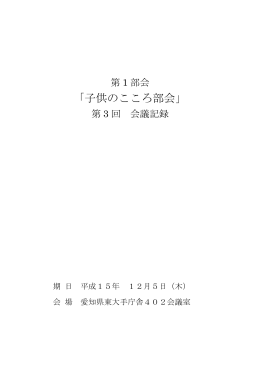 第１部会

「子供のこころ部会」

第３回　会議記録

期 日　平成１５年　１２月５日（木）

会 場　愛知県東大手庁舎４０２会議室